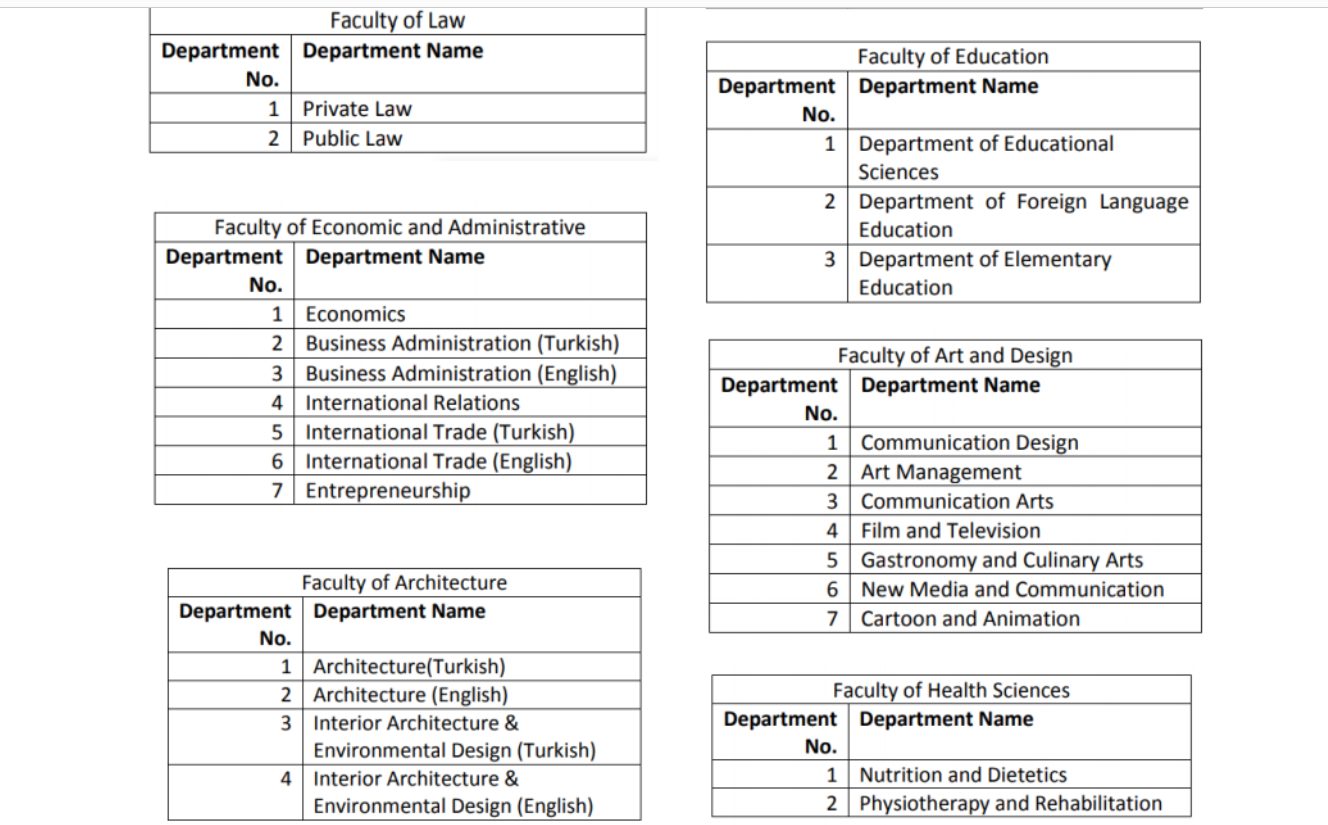 | Faculty of Law | |
|---|---|
| Department No. | Department Name |
| 1 | Private Law |
| 2 | Public Law |

| Faculty of Economic and Administrative | |
|---|---|
| Department No. | Department Name |
| 1 | Economics |
| 2 | Business Administration (Turkish) |
| 3 | Business Administration (English) |
| 4 | International Relations |
| 5 | International Trade (Turkish) |
| 6 | International Trade (English) |
| 7 | Entrepreneurship |

| Faculty of Architecture | |
|---|---|
| Department No. | Department Name |
| 1 | Architecture(Turkish) |
| 2 | Architecture (English) |
| 3 | Interior Architecture & Environmental Design (Turkish) |
| 4 | Interior Architecture & Environmental Design (English) |

| Faculty of Education | |
|---|---|
| Department No. | Department Name |
| 1 | Department of Educational Sciences |
| 2 | Department of Foreign Language Education |
| 3 | Department of Elementary Education |

| Faculty of Art and Design | |
|---|---|
| Department No. | Department Name |
| 1 | Communication Design |
| 2 | Art Management |
| 3 | Communication Arts |
| 4 | Film and Television |
| 5 | Gastronomy and Culinary Arts |
| 6 | New Media and Communication |
| 7 | Cartoon and Animation |

| Faculty of Health Sciences | |
|---|---|
| Department No. | Department Name |
| 1 | Nutrition and Dietetics |
| 2 | Physiotherapy and Rehabilitation |